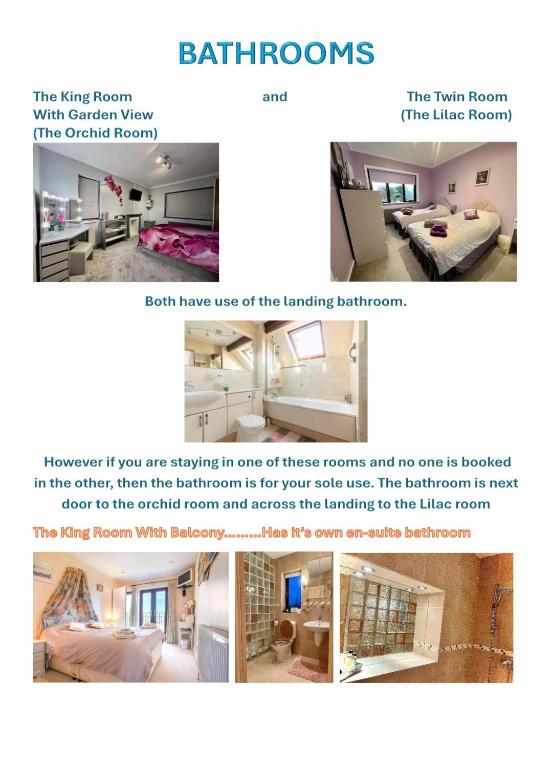 BATHROOMS

The King Room With Garden View (The Orchid Room)

and

The Twin Room (The Lilac Room)

Both have use of the landing bathroom.

However if you are staying in one of these rooms and no one is booked in the other, then the bathroom is for your sole use. The bathroom is next door to the orchid room and across the landing to the Lilac room

The King Room With Balcony.........Has it's own en-suite bathroom